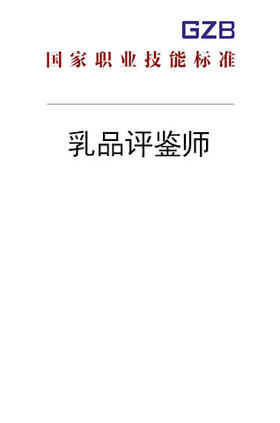 GZB

国家职业技能标准

乳品评鉴师